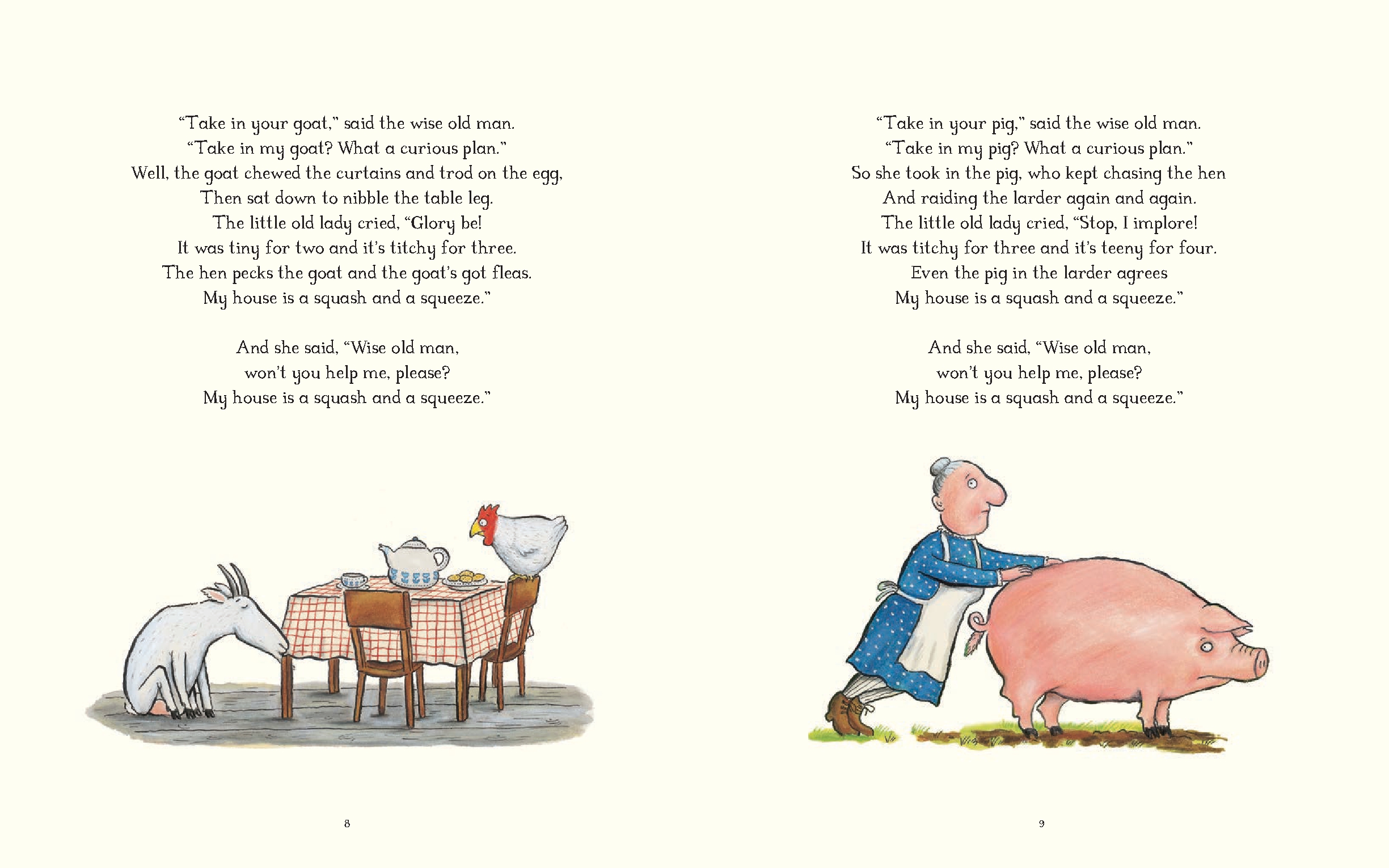 "Take in your goat," said the wise old man.
"Take in my goat? What a curious plan."
Well, the goat chewed the curtains and trod on the egg,
Then sat down to nibble the table leg.
The little old lady cried, "Glory be!
It was tiny for two and it's titchy for three.
The hen pecks the goat and the goat's got fleas.
My house is a squash and a squeeze."

And she said, "Wise old man,
won't you help me, please?
My house is a squash and a squeeze."

8

"Take in your pig," said the wise old man.
"Take in my pig? What a curious plan."
So she took in the pig, who kept chasing the hen
And raiding the larder again and again.
The little old lady cried, "Stop, I implore!
It was titchy for three and it's teeny for four.
Even the pig in the larder agrees
My house is a squash and a squeeze."

And she said, "Wise old man,
won't you help me, please?
My house is a squash and a squeeze."

9